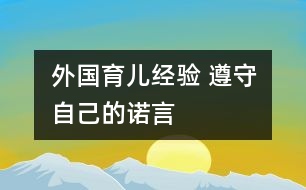 外国育儿经验 遵守自己的诺言